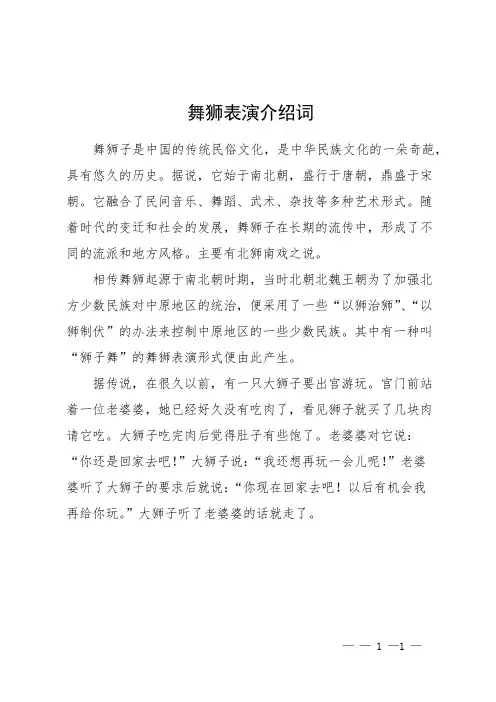 舞狮表演介绍词

舞狮子是中国的传统民俗文化，是中华民族文化的一朵奇葩，具有悠久的历史。据说，它始于南北朝，盛行于唐朝，鼎盛于宋朝。它融合了民间音乐、舞蹈、武术、杂技等多种艺术形式。随着时代的变迁和社会的发展，舞狮子在长期的流传中，形成了不同的流派和地方风格。主要有北狮南戏之说。

相传舞狮起源于南北朝时期，当时北朝北魏王朝为了加强北方少数民族对中原地区的统治，便采用了一些“以狮治狮”、“以狮制伏”的办法来控制中原地区的一些少数民族。其中有一种叫“狮子舞”的舞狮表演形式便由此产生。

据传说，在很久以前，有一只大狮子要出宫游玩。宫门前站着一位老婆婆，她已经好久没有吃肉了，看见狮子就买了几块肉请它吃。大狮子吃完肉后觉得肚子有些饱了。老婆婆对它说：“你还是回家去吧！”大狮子说：“我还想再玩一会儿呢！”老婆婆听了大狮子的要求后就说：“你现在回家去吧！以后有机会我再给你玩。”大狮子听了老婆婆的话就走了。

— — 1 —1 —